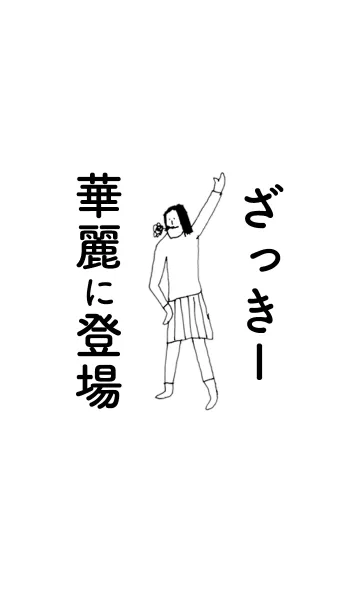 ざっきー

華麗に登場